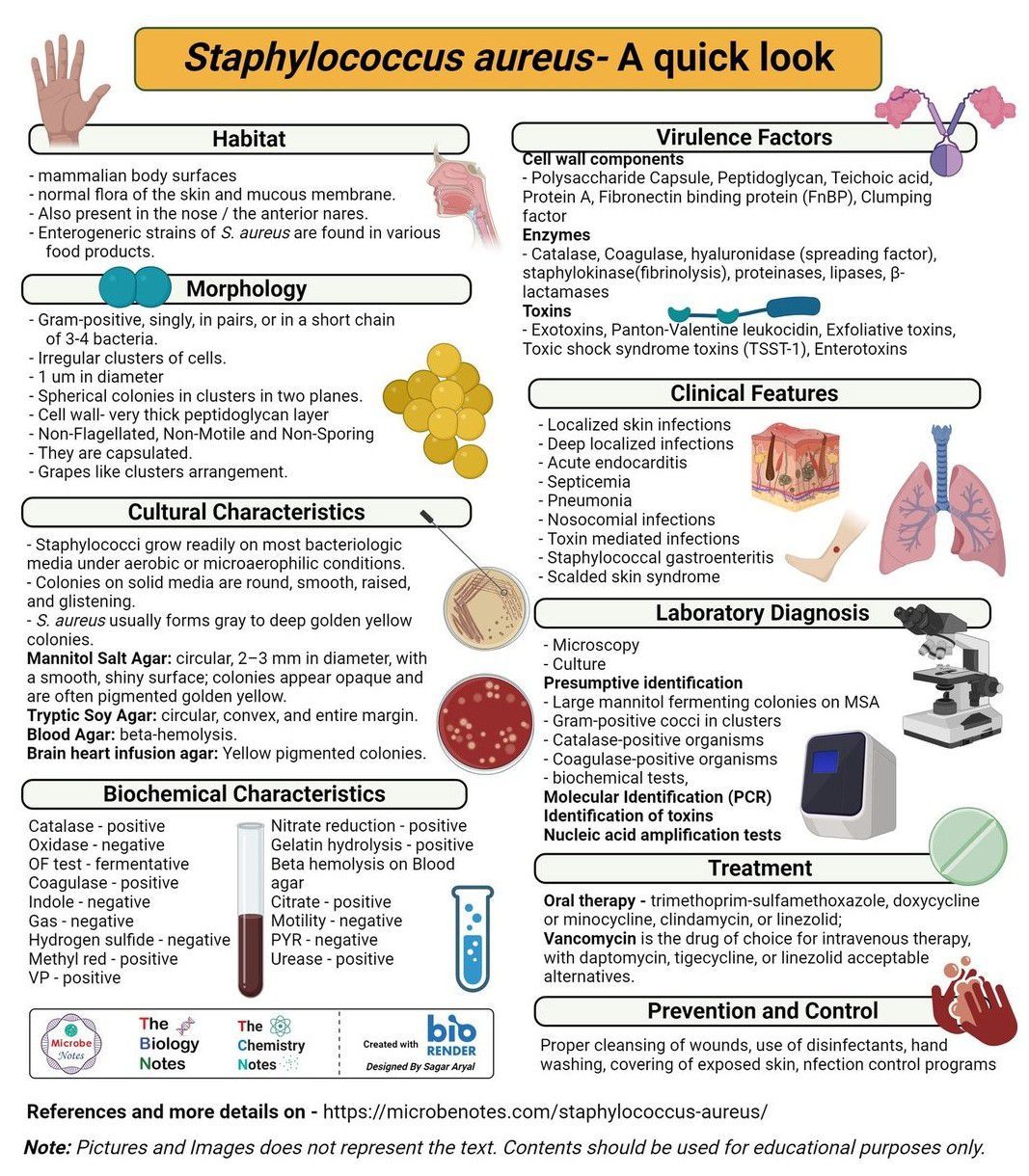 Staphylococcus aureus- A quick look

Habitat

- mammalian body surfaces
- normal flora of the skin and mucous membrane.
- Also present in the nose / the anterior nares.
- Enterogeneric strains of S. aureus are found in various food products.

Morphology

- Gram-positive, singly, in pairs, or in a short chain of 3-4 bacteria.
- Irregular clusters of cells.
- 1 um in diameter
- Spherical colonies in clusters in two planes.
- Cell wall- very thick peptidoglycan layer
- Non-Flagellated, Non-Motile and Non-Sporing
- They are capsulated.
- Grapes like clusters arrangement.

Cultural Characteristics

- Staphylococci grow readily on most bacteriologic media under aerobic or microaerophilic conditions.
- Colonies on solid media are round, smooth, raised, and glistening.
- S. aureus usually forms gray to deep golden yellow colonies.
Mannitol Salt Agar: circular, 2–3 mm in diameter, with a smooth, shiny surface; colonies appear opaque and are often pigmented golden yellow.
Tryptic Soy Agar: circular, convex, and entire margin.
Blood Agar: beta-hemolysis.
Brain heart infusion agar: Yellow pigmented colonies.

Biochemical Characteristics

Catalase - positive
Oxidase - negative
OF test - fermentative
Coagulase - positive
Indole - negative
Gas - negative
Hydrogen sulfide - negative
Methyl red - positive
VP - positive

Nitrate reduction - positive
Gelatin hydrolysis - positive
Beta hemolysis on Blood agar
Citrate - positive
Motility - negative
PYR - negative
Urease - positive

Microbe Notes
The Biology Notes
The Chemistry Notes
Created with bio RENDER
Designed By Sagar Aryal

Virulence Factors

Cell wall components
- Polysaccharide Capsule, Peptidoglycan, Teichoic acid, Protein A, Fibronectin binding protein (FnBP), Clumping factor
Enzymes
- Catalase, Coagulase, hyaluronidase (spreading factor), staphylokinase(fibrinolysis), proteinases, lipases, β-lactamases
Toxins
- Exotoxins, Panton-Valentine leukocidin, Exfoliative toxins, Toxic shock syndrome toxins (TSST-1), Enterotoxins

Clinical Features

- Localized skin infections
- Deep localized infections
- Acute endocarditis
- Septicemia
- Pneumonia
- Nosocomial infections
- Toxin mediated infections
- Staphylococcal gastroenteritis
- Scalded skin syndrome

Laboratory Diagnosis

- Microscopy
- Culture
Presumptive identification
- Large mannitol fermenting colonies on MSA
- Gram-positive cocci in clusters
- Catalase-positive organisms
- Coagulase-positive organisms
- biochemical tests,
Molecular Identification (PCR)
Identification of toxins
Nucleic acid amplification tests

Treatment

Oral therapy - trimethoprim-sulfamethoxazole, doxycycline or minocycline, clindamycin, or linezolid;
Vancomycin is the drug of choice for intravenous therapy, with daptomycin, tigecycline, or linezolid acceptable alternatives.

Prevention and Control

Proper cleansing of wounds, use of disinfectants, hand washing, covering of exposed skin, nfection control programs

References and more details on - https://microbenotes.com/staphylococcus-aureus/

Note: Pictures and Images does not represent the text. Contents should be used for educational purposes only.